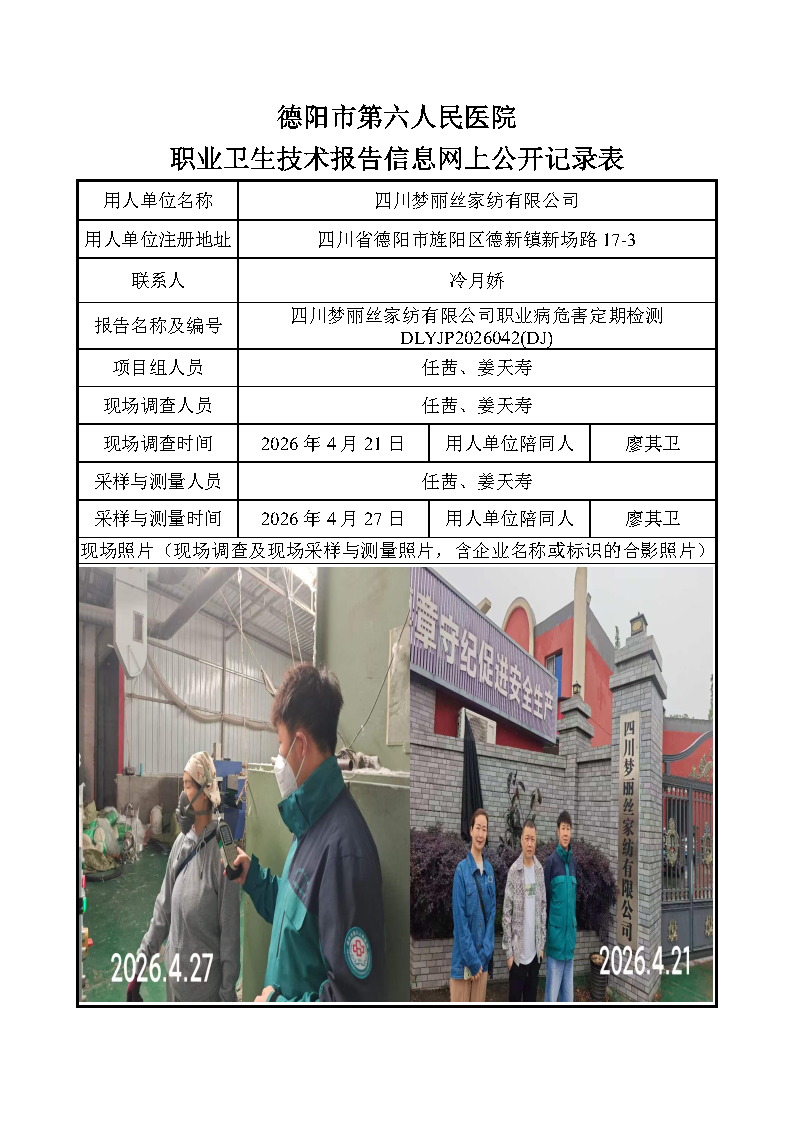 德阳市第六人民医院
职业卫生技术报告信息网上公开记录表

| 用人单位名称 | 四川梦丽丝家纺有限公司 | | |
|---|---|---|---|
| 用人单位注册地址 | 四川省德阳市旌阳区德新镇新场路 17-3 | | |
| 联系人 | 冷月娇 | | |
| 报告名称及编号 | 四川梦丽丝家纺有限公司职业病危害定期检测 DLYJP2026042(DJ) | | |
| 项目组人员 | 任茜、姜天寿 | | |
| 现场调查人员 | 任茜、姜天寿 | | |
| 现场调查时间 | 2026 年 4 月 21 日 | 用人单位陪同人 | 廖其卫 |
| 采样与测量人员 | 任茜、姜天寿 | | |
| 采样与测量时间 | 2026 年 4 月 27 日 | 用人单位陪同人 | 廖其卫 |

现场照片（现场调查及现场采样与测量照片，含企业名称或标识的合影照片）

2026.4.27

章守纪促进安全生产

四川梦丽丝家纺有限公司

2026.4.21